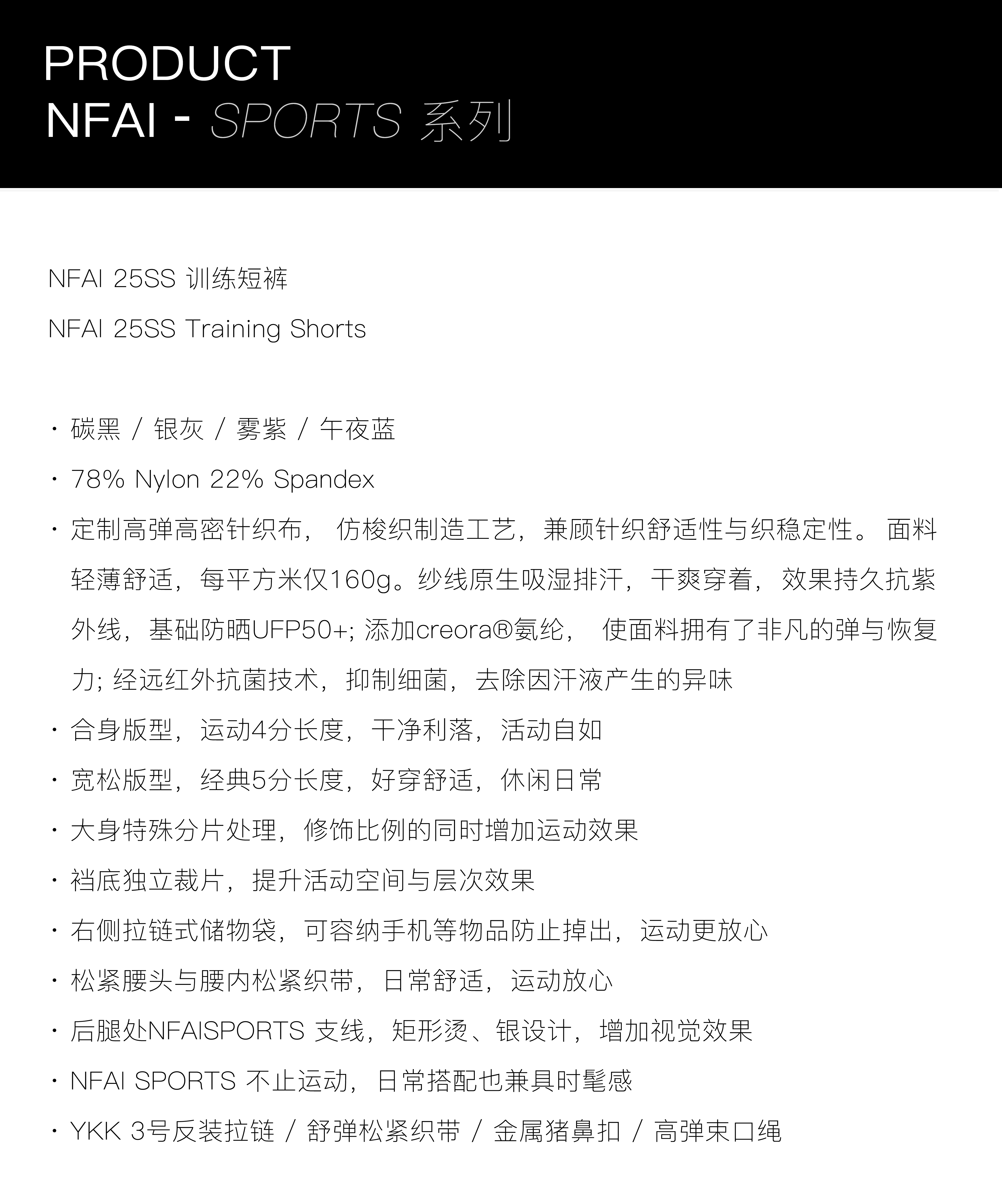 PRODUCT
NFAI - SPORTS 系列

NFAI 25SS 训练短裤

NFAI 25SS Training Shorts

· 碳黑 / 银灰 / 雾紫 / 午夜蓝

· 78% Nylon 22% Spandex

· 定制高弹高密针织布， 仿梭织制造工艺，兼顾针织舒适性与织稳定性。 面料轻薄舒适，每平方米仅160g。纱线原生吸湿排汗，干爽穿着，效果持久抗紫外线，基础防晒UFP50+; 添加creora®氨纶， 使面料拥有了非凡的弹与恢复力; 经远红外抗菌技术，抑制细菌，去除因汗液产生的异味

· 合身版型，运动4分长度，干净利落，活动自如

· 宽松版型，经典5分长度，好穿舒适，休闲日常

· 大身特殊分片处理，修饰比例的同时增加运动效果

· 裆底独立裁片，提升活动空间与层次效果

· 右侧拉链式储物袋，可容纳手机等物品防止掉出，运动更放心

· 松紧腰头与腰内松紧织带，日常舒适，运动放心

· 后腿处NFAISPORTS 支线，矩形烫、银设计，增加视觉效果

· NFAI SPORTS 不止运动，日常搭配也兼具时髦感

· YKK 3号反装拉链 / 舒弹松紧织带 / 金属猪鼻扣 / 高弹束口绳